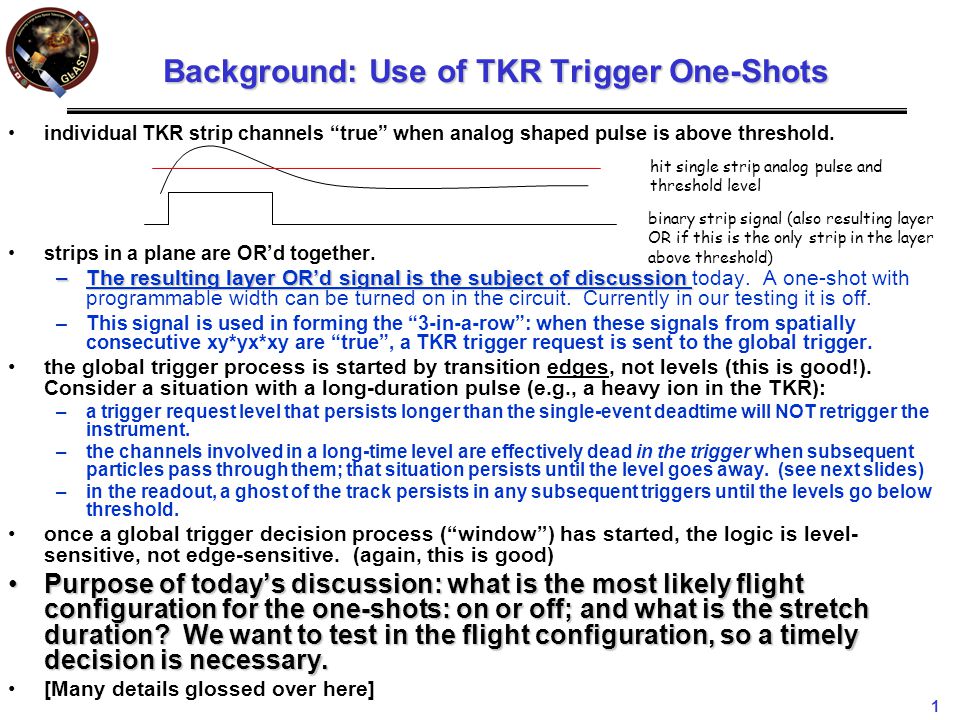 GLAST

Background: Use of TKR Trigger One-Shots

• individual TKR strip channels “true” when analog shaped pulse is above threshold.

hit single strip analog pulse and threshold level

binary strip signal (also resulting layer OR if this is the only strip in the layer above threshold)

• strips in a plane are OR’d together.
– The resulting layer OR’d signal is the subject of discussion today. A one-shot with programmable width can be turned on in the circuit. Currently in our testing it is off.
– This signal is used in forming the “3-in-a-row”: when these signals from spatially consecutive xy*yx*xy are “true”, a TKR trigger request is sent to the global trigger.
• the global trigger process is started by transition edges, not levels (this is good!). Consider a situation with a long-duration pulse (e.g., a heavy ion in the TKR):
– a trigger request level that persists longer than the single-event deadtime will NOT retrigger the instrument.
– the channels involved in a long-time level are effectively dead in the trigger when subsequent particles pass through them; that situation persists until the level goes away. (see next slides)
– in the readout, a ghost of the track persists in any subsequent triggers until the levels go below threshold.
• once a global trigger decision process (“window”) has started, the logic is level-sensitive, not edge-sensitive. (again, this is good)
• Purpose of today’s discussion: what is the most likely flight configuration for the one-shots: on or off; and what is the stretch duration? We want to test in the flight configuration, so a timely decision is necessary.
• [Many details glossed over here]

1